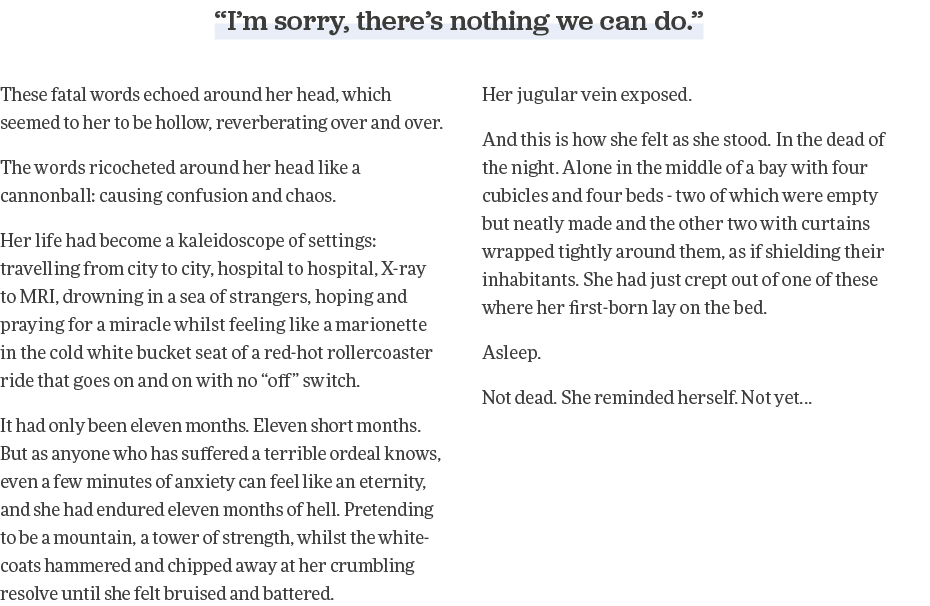 “I’m sorry, there’s nothing we can do.”

These fatal words echoed around her head, which seemed to her to be hollow, reverberating over and over.

The words ricocheted around her head like a cannonball: causing confusion and chaos.

Her life had become a kaleidoscope of settings: travelling from city to city, hospital to hospital, X-ray to MRI, drowning in a sea of strangers, hoping and praying for a miracle whilst feeling like a marionette in the cold white bucket seat of a red-hot rollercoaster ride that goes on and on with no “off” switch.

It had only been eleven months. Eleven short months. But as anyone who has suffered a terrible ordeal knows, even a few minutes of anxiety can feel like an eternity, and she had endured eleven months of hell. Pretending to be a mountain, a tower of strength, whilst the white-coats hammered and chipped away at her crumbling resolve until she felt bruised and battered.

Her jugular vein exposed.

And this is how she felt as she stood. In the dead of the night. Alone in the middle of a bay with four cubicles and four beds - two of which were empty but neatly made and the other two with curtains wrapped tightly around them, as if shielding their inhabitants. She had just crept out of one of these where her first-born lay on the bed.

Asleep.

Not dead. She reminded herself. Not yet...